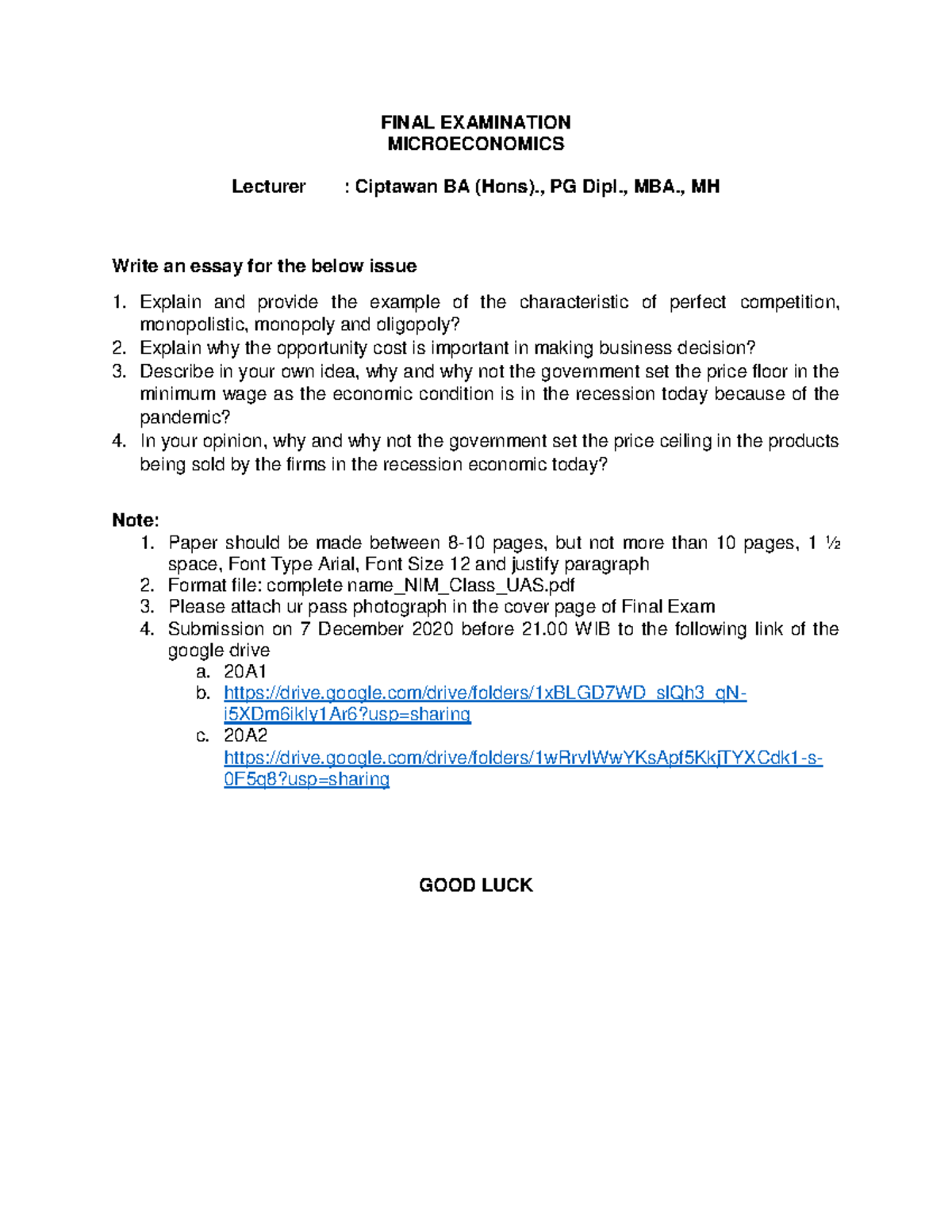 FINAL EXAMINATION
MICROECONOMICS

Lecturer : Ciptawan BA (Hons)., PG Dipl., MBA., MH

Write an essay for the below issue

1. Explain and provide the example of the characteristic of perfect competition, monopolistic, monopoly and oligopoly?
2. Explain why the opportunity cost is important in making business decision?
3. Describe in your own idea, why and why not the government set the price floor in the minimum wage as the economic condition is in the recession today because of the pandemic?
4. In your opinion, why and why not the government set the price ceiling in the products being sold by the firms in the recession economic today?

Note:
1. Paper should be made between 8-10 pages, but not more than 10 pages, 1 ½ space, Font Type Arial, Font Size 12 and justify paragraph
2. Format file: complete name_NIM_Class_UAS.pdf
3. Please attach ur pass photograph in the cover page of Final Exam
4. Submission on 7 December 2020 before 21.00 WIB to the following link of the google drive
a. 20A1
b. https://drive.google.com/drive/folders/1xBLGD7WD_slQh3_qN-i5XDm6ikly1Ar6?usp=sharing
c. 20A2
https://drive.google.com/drive/folders/1wRrvlWwYKsApf5KkjTYXCdk1-s-0F5q8?usp=sharing

GOOD LUCK